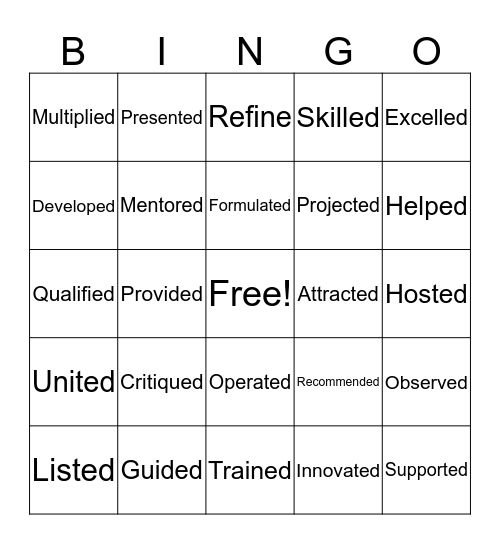 | B | I | N | G | O |
|---|---|---|---|---|
| Multiplied | Presented | Refine | Skilled | Excelled |
| Developed | Mentored | Formulated | Projected | Helped |
| Qualified | Provided | Free! | Attracted | Hosted |
| United | Critiqued | Operated | Recommended | Observed |
| Listed | Guided | Trained | Innovated | Supported |